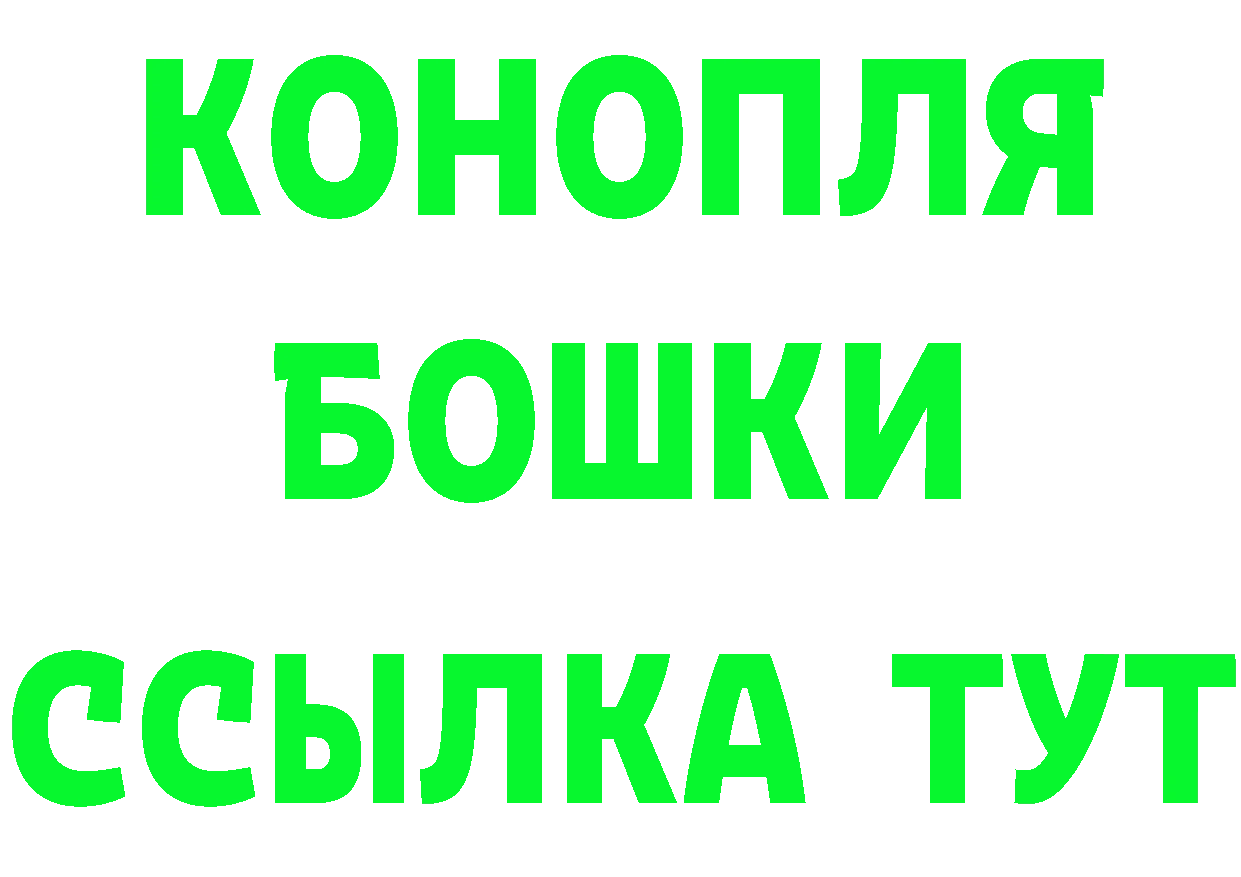 КОНОПЛЯ
БОШКИ
ССЫЛКА ТУТ